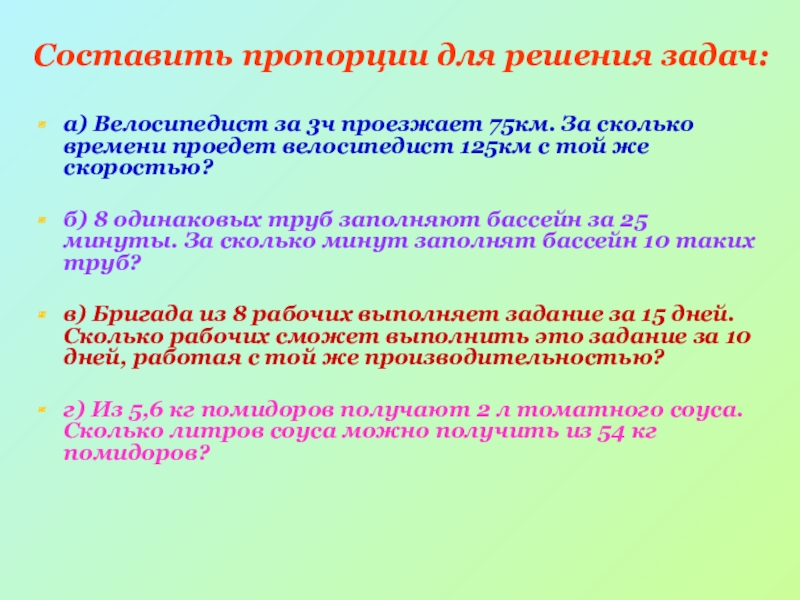 Составить пропорции для решения задач:

а) Велосипедист за 3ч проезжает 75км. За сколько времени проедет велосипедист 125км с той же скоростью?

б) 8 одинаковых труб заполняют бассейн за 25 минуты. За сколько минут заполнят бассейн 10 таких труб?

в) Бригада из 8 рабочих выполняет задание за 15 дней. Сколько рабочих сможет выполнить это задание за 10 дней, работая с той же производительностью?

г) Из 5,6 кг помидоров получают 2 л томатного соуса. Сколько литров соуса можно получить из 54 кг помидоров?